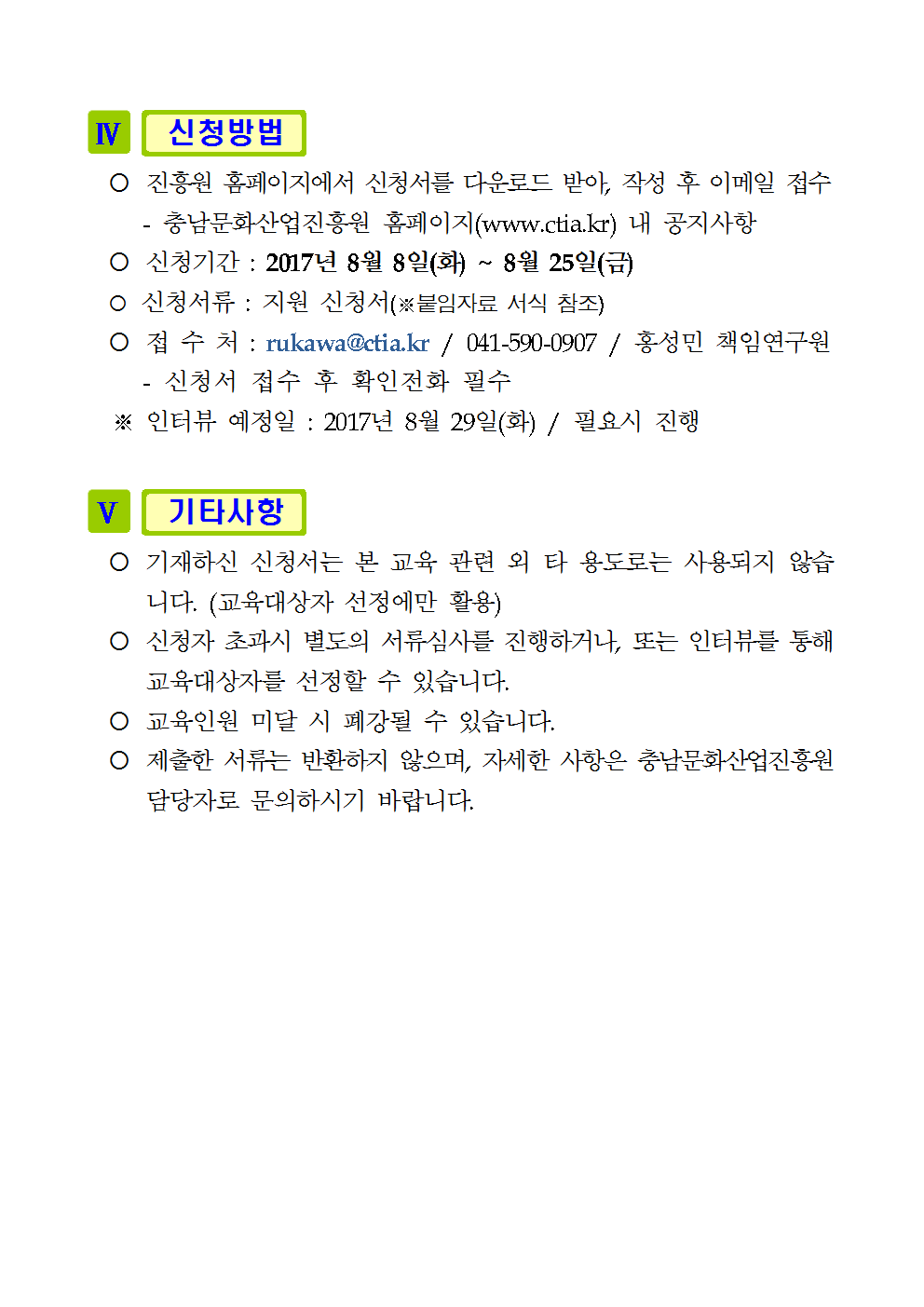 Ⅳ 신청방법

○ 진흥원 홈페이지에서 신청서를 다운로드 받아, 작성 후 이메일 접수

- 충남문화산업진흥원 홈페이지(www.ctia.kr) 내 공지사항

○ 신청기간 : 2017년 8월 8일(화) ~ 8월 25일(금)

○ 신청서류 : 지원 신청서(※붙임자료 서식 참조)

○ 접 수 처 : rukawa@ctia.kr / 041-590-0907 / 홍성민 책임연구원

- 신청서 접수 후 확인전화 필수

※ 인터뷰 예정일 : 2017년 8월 29일(화) / 필요시 진행

Ⅴ 기타사항

○ 기재하신 신청서는 본 교육 관련 외 타 용도로는 사용되지 않습니다. (교육대상자 선정에만 활용)

○ 신청자 초과시 별도의 서류심사를 진행하거나, 또는 인터뷰를 통해 교육대상자를 선정할 수 있습니다.

○ 교육인원 미달 시 폐강될 수 있습니다.

○ 제출한 서류는 반환하지 않으며, 자세한 사항은 충남문화산업진흥원 담당자로 문의하시기 바랍니다.